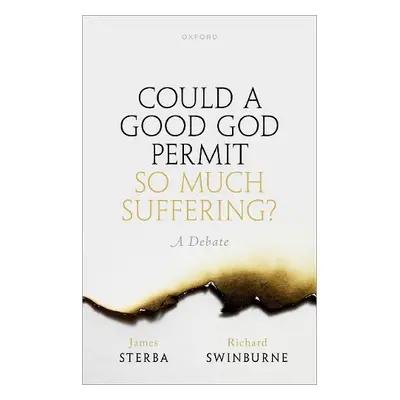 OXFORD

COULD A GOOD GOD PERMIT SO MUCH SUFFERING?

A Debate

James
STERBA

Richard
SWINBURNE